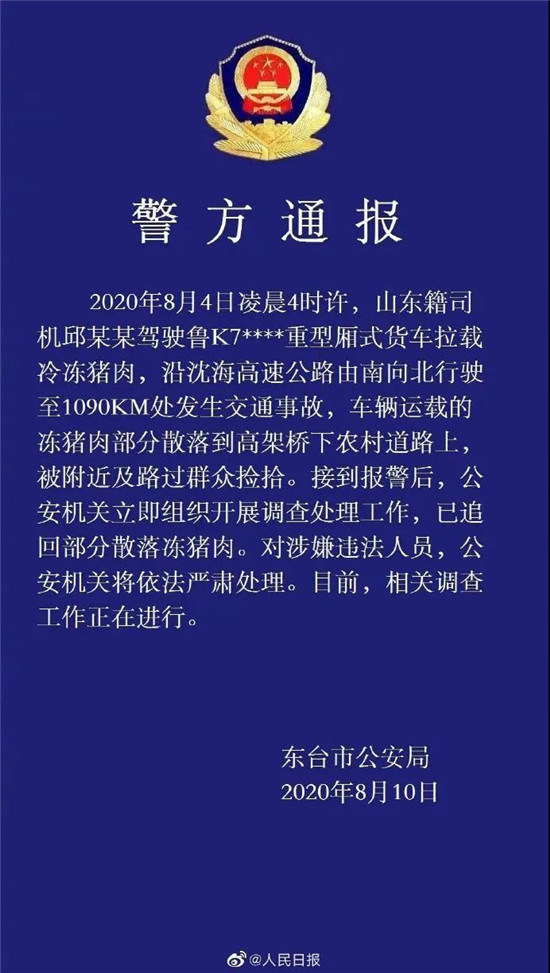 警方通报

2020年8月4日凌晨4时许，山东籍司机邱某某驾驶鲁K7****重型厢式货车拉载冷冻猪肉，沿沈海高速公路由南向北行驶至1090KM处发生交通事故，车辆运载的冻猪肉部分散落到高架桥下农村道路上，被附近及路过群众捡拾。接到报警后，公安机关立即组织开展调查处理工作，已追回部分散落冻猪肉。对涉嫌违法人员，公安机关将依法严肃处理。目前，相关调查工作正在进行。

东台市公安局
2020年8月10日

@人民日报